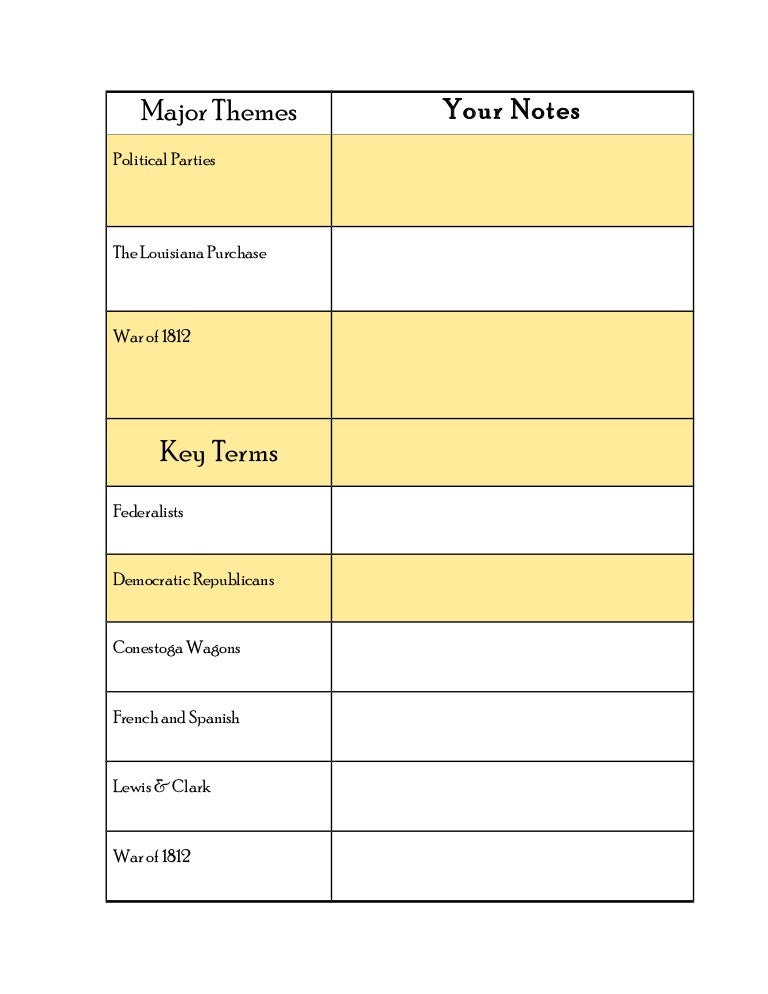 | Major Themes | Your Notes |
|---|---|
| Political Parties | |
| The Louisiana Purchase | |
| War of 1812 | |
| Key Terms | |
| Federalists | |
| Democratic Republicans | |
| Conestoga Wagons | |
| French and Spanish | |
| Lewis & Clark | |
| War of 1812 | |